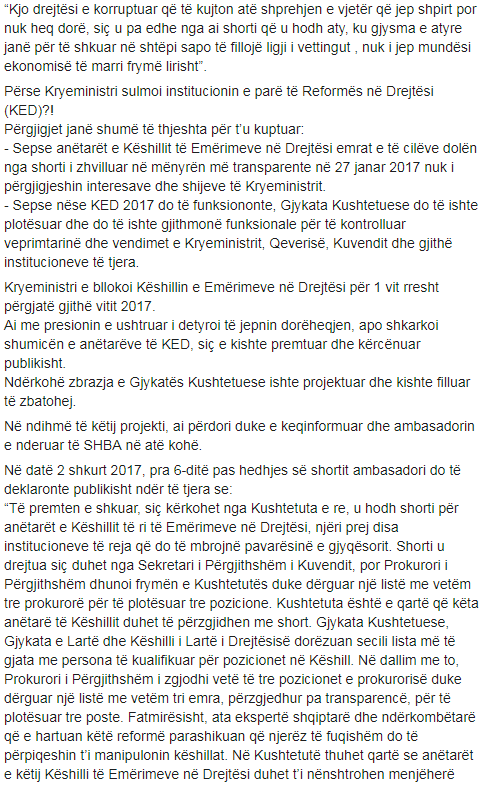 "Kjo drejtësi e korruptuar që të kujton atë shprehjen e vjetër që jep shpirt por nuk heq dorë, siç u pa edhe nga ai shorti që u hodh aty, ku gjysma e atyre janë për të shkuar në shtëpi sapo të fillojë ligji i vettingut , nuk i jep mundësi ekonomisë të marri frymë lirisht".

Përse Kryeministri sulmoi institucionin e parë të Reformës në Drejtësi (KED)?!
Përgjigjet janë shumë të thjeshta për t'u kuptuar:
- Sepse anëtarët e Këshillit të Emërimeve në Drejtësi emrat e të cilëve dolën nga shorti i zhvilluar në mënyrën më transparente në 27 janar 2017 nuk i përgjigjeshin interesave dhe shijeve të Kryeministrit.
- Sepse nëse KED 2017 do të funksiononte, Gjykata Kushtetuese do të ishte plotësuar dhe do të ishte gjithmonë funksionale për të kontrolluar veprimtarinë dhe vendimet e Kryeministrit, Qeverisë, Kuvendit dhe gjithë institucioneve të tjera.

Kryeministri e bllokoi Këshillin e Emërimeve në Drejtësi për 1 vit rresht përgjatë gjithë vitit 2017.
Ai me presionin e ushtruar i detyroi të jepnin dorëheqjen, apo shkarkoi shumicën e anëtarëve të KED, siç e kishte premtuar dhe kërcënuar publikisht.
Ndërkohë zbrazja e Gjykatës Kushtetuese ishte projektuar dhe kishte filluar të zbatohej.

Në ndihmë të këtij projekti, ai përdori duke e keqinformuar dhe ambasadorin e nderuar të SHBA në atë kohë.

Në datë 2 shkurt 2017, pra 6-ditë pas hedhjes së shortit ambasadori do të deklaronte publikisht ndër të tjera se:
"Të premten e shkuar, siç kërkohet nga Kushtetuta e re, u hodh shorti për anëtarët e Këshillit të ri të Emërimeve në Drejtësi, njëri prej disa institucioneve të reja që do të mbrojnë pavarësinë e gjyqësorit. Shorti u drejtua siç duhet nga Sekretari i Përgjithshëm i Kuvendit, por Prokurori i Përgjithshëm dhunoi frymën e Kushtetutës duke dërguar një listë me vetëm tre prokurorë për të plotësuar tre pozicione. Kushtetuta është e qartë që këta anëtarë të Këshillit duhet të përzgjidhen me short. Gjykata Kushtetuese, Gjykata e Lartë dhe Këshilli i Lartë i Drejtësisë dorëzuan secili lista më të gjata me persona të kualifikuar për pozicionet në Këshill. Në dallim me to, Prokurori i Përgjithshëm i zgjodhi vetë të tre pozicionet e prokurorisë duke dërguar një listë me vetëm tri emra, përzgjedhur pa transparencë, për të plotësuar tre poste. Fatmirësisht, ata ekspertë shqiptarë dhe ndërkombëtarë që e hartuan këtë reformë parashikuan që njerëz të fuqishëm do të përpiqeshin t'i manipulonin këshillat. Në Kushtetutë thuhet qartë se anëtarët e këtij Këshilli të Emërimeve në Drejtësi duhet t'i nënshtrohen menjëherë